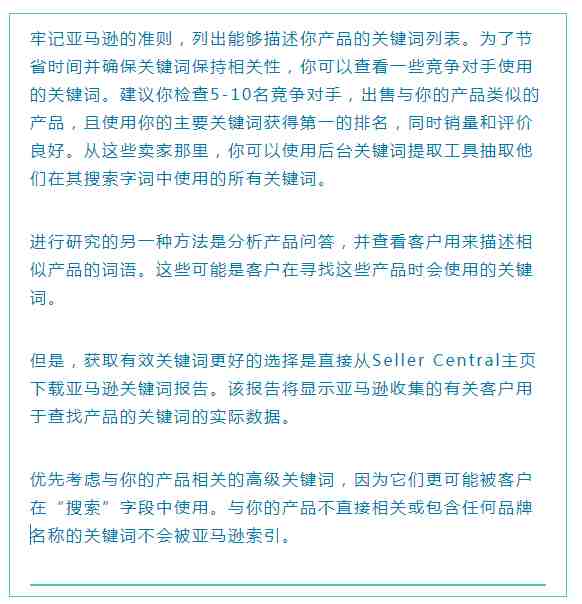 牢记亚马逊的准则，列出能够描述你产品的关键词列表。为了节省时间并确保关键词保持相关性，你可以查看一些竞争对手使用的关键词。建议你检查5-10名竞争对手，出售与你的产品类似的产品，且使用你的主要关键词获得第一的排名，同时销量和评价良好。从这些卖家那里，你可以使用后台关键词提取工具抽取他们在其搜索字词中使用的所有关键词。

进行研究的另一种方法是分析产品问答，并查看客户用来描述相似产品的词语。这些可能是客户在寻找这些产品时会使用的关键词。

但是，获取有效关键词更好的选择是直接从Seller Central主页下载亚马逊关键词报告。该报告将显示亚马逊收集的有关客户用于查找产品的关键词的实际数据。

优先考虑与你的产品相关的高级关键词，因为它们更可能被客户在“搜索”字段中使用。与你的产品不直接相关或包含任何品牌名称的关键词不会被亚马逊索引。